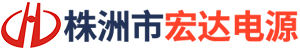 株洲市宏达电源